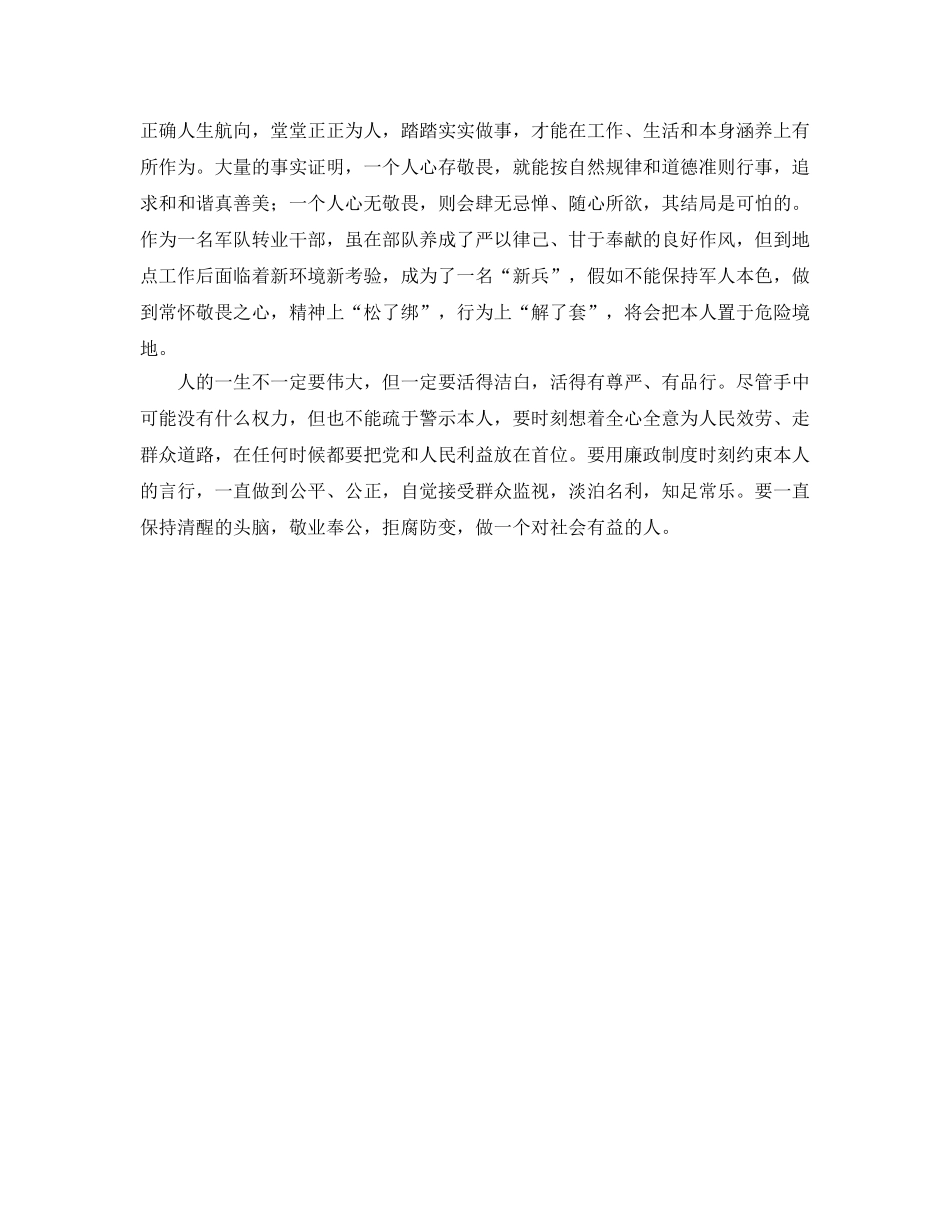 正确人生航向，堂堂正正为人，踏踏实实做事，才能在工作、生活和本身涵养上有所作为。大量的事实证明，一个人心存敬畏，就能按自然规律和道德准则行事，追求和和谐真善美；一个人心无敬畏，则会肆无忌惮、随心所欲，其结局是可怕的。作为一名军队转业干部，虽在部队养成了严以律己、甘于奉献的良好作风，但到地点工作后面临着新环境新考验，成为了一名“新兵”，假如不能保持军人本色，做到常怀敬畏之心，精神上“松了绑”，行为上“解了套”，将会把本人置于危险境地。

人的一生不一定要伟大，但一定要活得洁白，活得有尊严、有品行。尽管手中可能没有什么权力，但也不能疏于警示本人，要时刻想着全心全意为人民效劳、走群众道路，在任何时候都要把党和人民利益放在首位。要用廉政制度时刻约束本人的言行，一直做到公平、公正，自觉接受群众监视，淡泊名利，知足常乐。要一直保持清醒的头脑，敬业奉公，拒腐防变，做一个对社会有益的人。